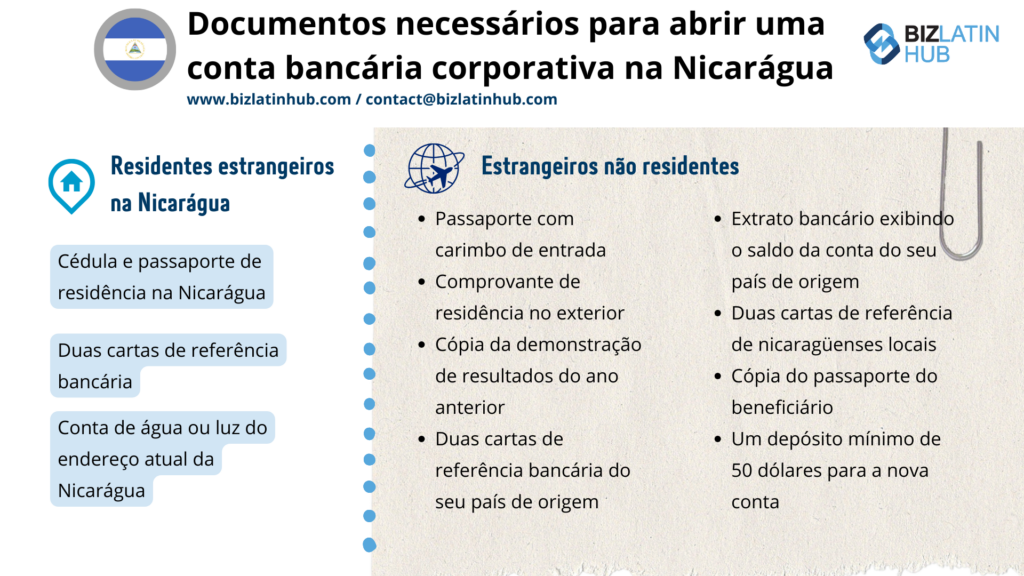 Documentos necessários para abrir uma conta bancária corporativa na Nicarágua

www.bizlatinhub.com / contact@bizlatinhub.com

BIZ LATIN HUB

Residentes estrangeiros na Nicarágua

Cédula e passaporte de residência na Nicarágua

Duas cartas de referência bancária

Conta de água ou luz do endereço atual da Nicarágua

Estrangeiros não residentes

- Passaporte com carimbo de entrada
- Comprovante de residência no exterior
- Cópia da demonstração de resultados do ano anterior
- Duas cartas de referência bancária do seu país de origem

- Extrato bancário exibindo o saldo da conta do seu país de origem
- Duas cartas de referência de nicaragüenses locais
- Cópia do passaporte do beneficiário
- Um depósito mínimo de 50 dólares para a nova conta